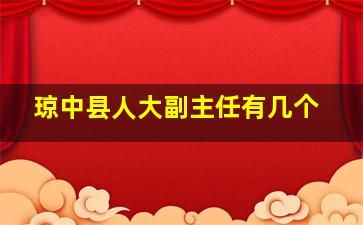 琼中县人大副主任有几个